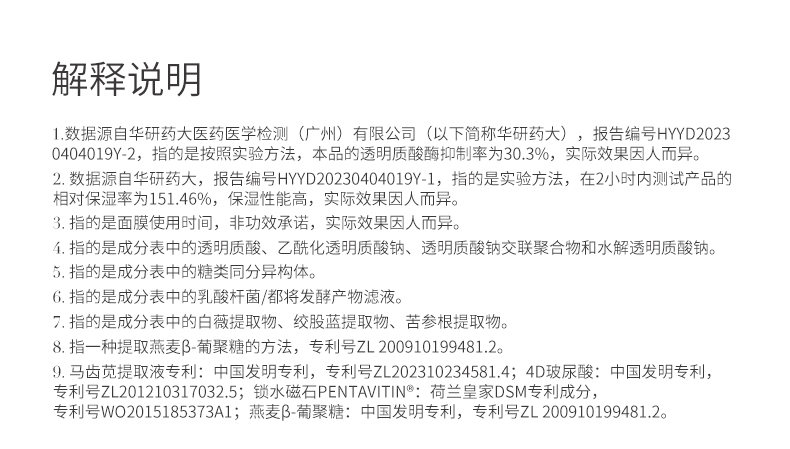 解释说明

1.数据源自华研药大医药医学检测（广州）有限公司（以下简称华研药大），报告编号HYYD20230404019Y-2，指的是按照实验方法，本品的透明质酸酶抑制率为30.3%，实际效果因人而异。

2.数据源自华研药大，报告编号HYYD20230404019Y-1，指的是实验方法，在2小时内测试产品的相对保湿率为151.46%，保湿性能高，实际效果因人而异。

3.指的是面膜使用时间，非功效承诺，实际效果因人而异。

4.指的是成分表中的透明质酸、乙酰化透明质酸钠、透明质酸钠交联聚合物和水解透明质酸钠。

5.指的是成分表中的糖类同分异构体。

6.指的是成分表中的乳酸杆菌/都将发酵产物滤液。

7.指的是成分表中的白薇提取物、绞股蓝提取物、苦参根提取物。

8.指一种提取燕麦β-葡聚糖的方法，专利号ZL 200910199481.2。

9.马齿苋提取液专利：中国发明专利，专利号ZL202310234581.4；4D玻尿酸：中国发明专利，专利号ZL201210317032.5；锁水磁石PENTAVITIN®：荷兰皇家DSM专利成分，专利号WO2015185373A1；燕麦β-葡聚糖：中国发明专利，专利号ZL 200910199481.2。